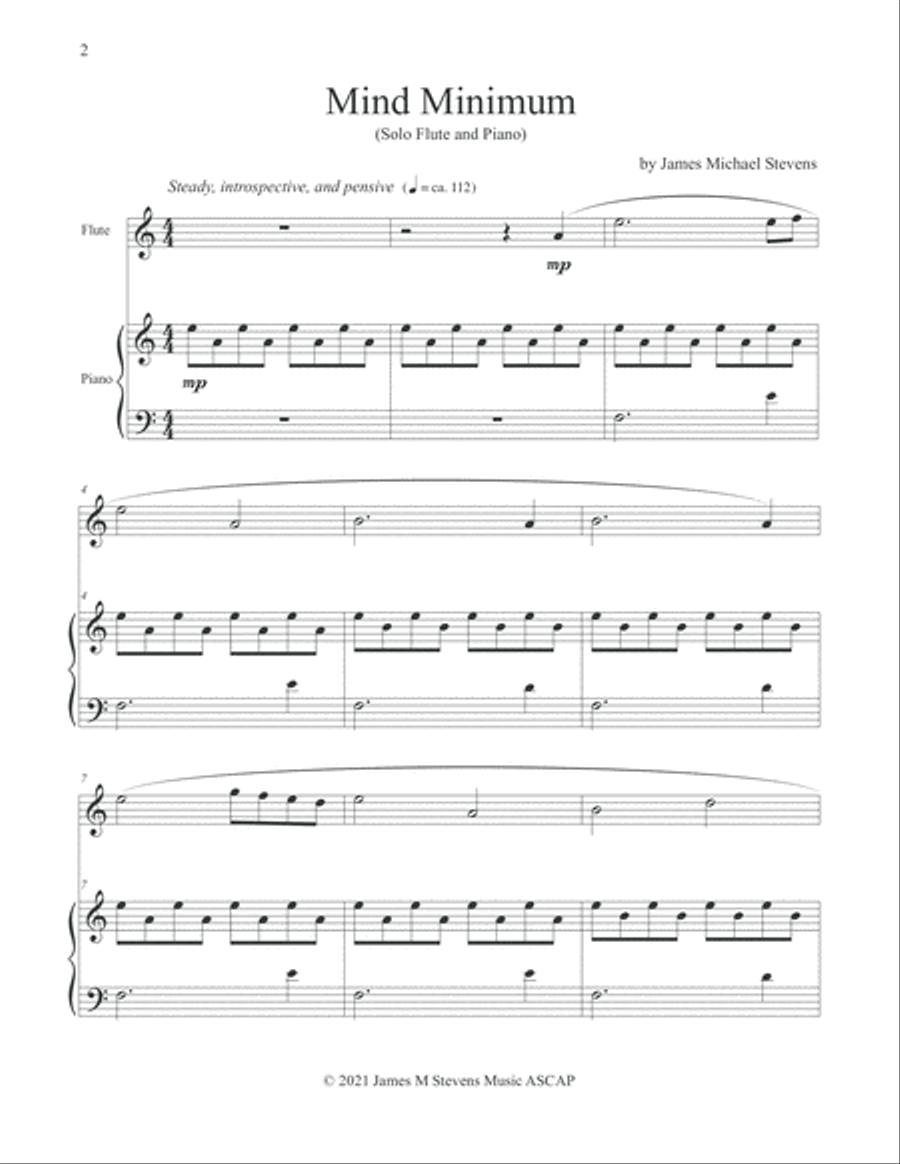 2

Mind Minimum
(Solo Flute and Piano)

by James Michael Stevens

Steady, introspective, and pensive (♩ = ca. 112)

Flute

mp

Piano

mp

4

4

7

7

© 2021 James M Stevens Music ASCAP